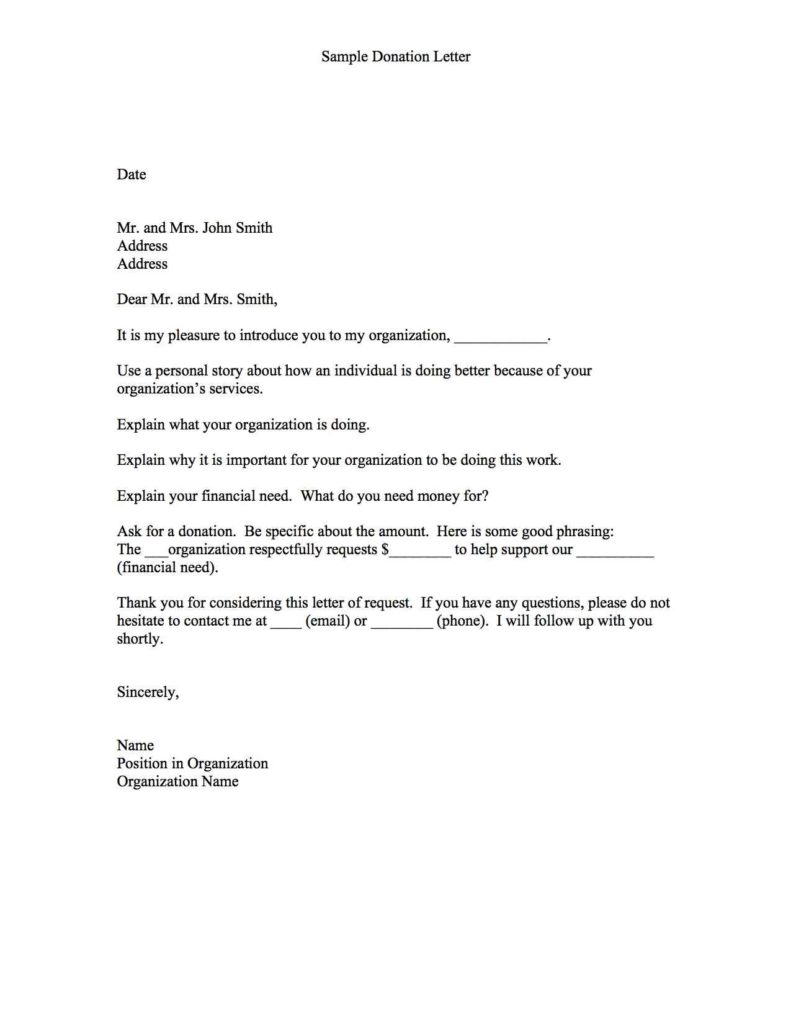 Sample Donation Letter

Date

Mr. and Mrs. John Smith
Address
Address

Dear Mr. and Mrs. Smith,

It is my pleasure to introduce you to my organization, ____________.

Use a personal story about how an individual is doing better because of your organization's services.

Explain what your organization is doing.

Explain why it is important for your organization to be doing this work.

Explain your financial need. What do you need money for?

Ask for a donation. Be specific about the amount. Here is some good phrasing:
The ___organization respectfully requests $________ to help support our __________ (financial need).

Thank you for considering this letter of request. If you have any questions, please do not hesitate to contact me at ____ (email) or ________ (phone). I will follow up with you shortly.

Sincerely,

Name
Position in Organization
Organization Name